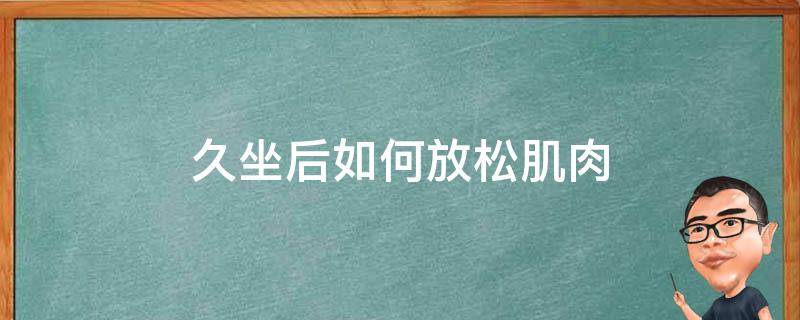 久坐后如何放松肌肉